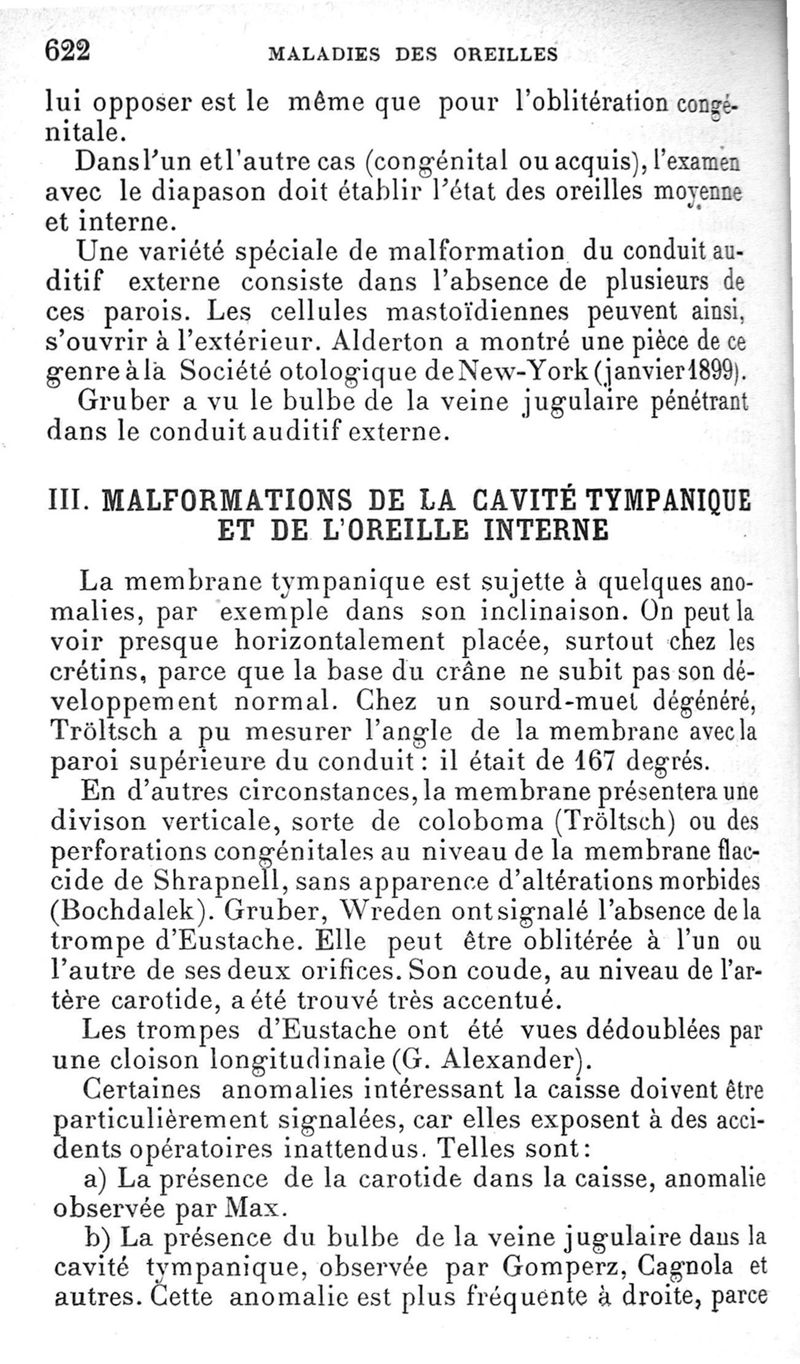 622 MALADIES DES OREILLES

lui opposer est le même que pour l'oblitération congénitale.

Dans l'un et l'autre cas (congénital ou acquis), l'examen avec le diapason doit établir l'état des oreilles moyenne et interne.

Une variété spéciale de malformation du conduit auditif externe consiste dans l'absence de plusieurs de ces parois. Les cellules mastoïdiennes peuvent ainsi, s'ouvrir à l'extérieur. Alderton a montré une pièce de ce genre à la Société otologique de New-York (janvier 1899).

Gruber a vu le bulbe de la veine jugulaire pénétrant dans le conduit auditif externe.

III. MALFORMATIONS DE LA CAVITÉ TYMPANIQUE ET DE L'OREILLE INTERNE

La membrane tympanique est sujette à quelques anomalies, par exemple dans son inclinaison. On peut la voir presque horizontalement placée, surtout chez les crétins, parce que la base du crâne ne subit pas son développement normal. Chez un sourd-muet dégénéré, Tröltsch a pu mesurer l'angle de la membrane avec la paroi supérieure du conduit : il était de 167 degrés.

En d'autres circonstances, la membrane présentera une divison verticale, sorte de coloboma (Tröltsch) ou des perforations congénitales au niveau de la membrane flaccide de Shrapnell, sans apparence d'altérations morbides (Bochdalek). Gruber, Wreden ont signalé l'absence de la trompe d'Eustache. Elle peut être oblitérée à l'un ou l'autre de ses deux orifices. Son coude, au niveau de l'artère carotide, a été trouvé très accentué.

Les trompes d'Eustache ont été vues dédoublées par une cloison longitudinale (G. Alexander).

Certaines anomalies intéressant la caisse doivent être particulièrement signalées, car elles exposent à des accidents opératoires inattendus. Telles sont :

a) La présence de la carotide dans la caisse, anomalie observée par Max.

b) La présence du bulbe de la veine jugulaire dans la cavité tympanique, observée par Gomperz, Cagnola et autres. Cette anomalie est plus fréquente à droite, parce